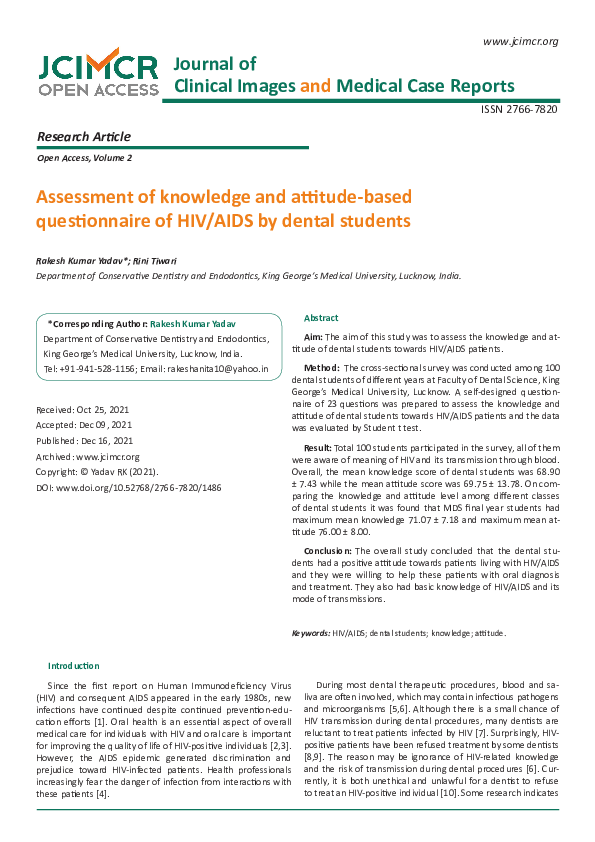 www.jcimcr.org

JCIMCR OPEN ACCESS Journal of Clinical Images and Medical Case Reports

ISSN 2766-7820

Research Article

Open Access, Volume 2

Assessment of knowledge and attitude-based questionnaire of HIV/AIDS by dental students

Rakesh Kumar Yadav*; Rini Tiwari

Department of Conservative Dentistry and Endodontics, King George's Medical University, Lucknow, India.

*Corresponding Author: Rakesh Kumar Yadav
Department of Conservative Dentistry and Endodontics, King George's Medical University, Lucknow, India.
Tel: +91-941-528-1156; Email: rakeshanita10@yahoo.in

Received: Oct 25, 2021
Accepted: Dec 09, 2021
Published: Dec 16, 2021
Archived: www.jcimcr.org
Copyright: © Yadav RK (2021).
DOI: www.doi.org/10.52768/2766-7820/1486

Abstract

Aim: The aim of this study was to assess the knowledge and attitude of dental students towards HIV/AIDS patients.

Method: The cross-sectional survey was conducted among 100 dental students of different years at Faculty of Dental Science, King George's Medical University, Lucknow. A self-designed questionnaire of 23 questions was prepared to assess the knowledge and attitude of dental students towards HIV/AIDS patients and the data was evaluated by Student t test.

Result: Total 100 students participated in the survey, all of them were aware of meaning of HIV and its transmission through blood. Overall, the mean knowledge score of dental students was 68.90 ± 7.43 while the mean attitude score was 69.75 ± 13.78. On comparing the knowledge and attitude level among different classes of dental students it was found that MDS final year students had maximum mean knowledge 71.07 ± 7.18 and maximum mean attitude 76.00 ± 8.00.

Conclusion: The overall study concluded that the dental students had a positive attitude towards patients living with HIV/AIDS and they were willing to help these patients with oral diagnosis and treatment. They also had basic knowledge of HIV/AIDS and its mode of transmissions.

Keywords: HIV/AIDS; dental students; knowledge; attitude.

Introduction

Since the first report on Human Immunodeficiency Virus (HIV) and consequent AIDS appeared in the early 1980s, new infections have continued despite continued prevention-education efforts [1]. Oral health is an essential aspect of overall medical care for individuals with HIV and oral care is important for improving the quality of life of HIV-positive individuals [2,3]. However, the AIDS epidemic generated discrimination and prejudice toward HIV-infected patients. Health professionals increasingly fear the danger of infection from interactions with these patients [4].

During most dental therapeutic procedures, blood and saliva are often involved, which may contain infectious pathogens and microorganisms [5,6]. Although there is a small chance of HIV transmission during dental procedures, many dentists are reluctant to treat patients infected by HIV [7]. Surprisingly, HIV-positive patients have been refused treatment by some dentists [8,9]. The reason may be ignorance of HIV-related knowledge and the risk of transmission during dental procedures [6]. Currently, it is both unethical and unlawful for a dentist to refuse to treat an HIV-positive individual [10]. Some research indicates